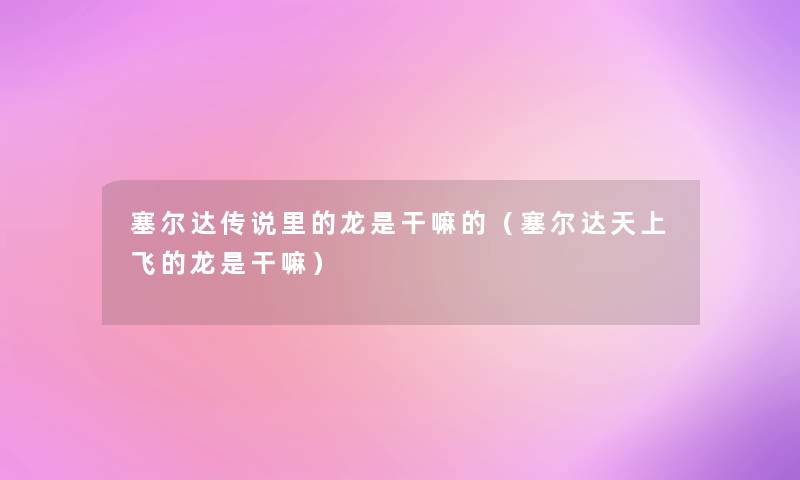 塞尔达传说里的龙是干嘛的（塞尔达天上飞的龙是干嘛）